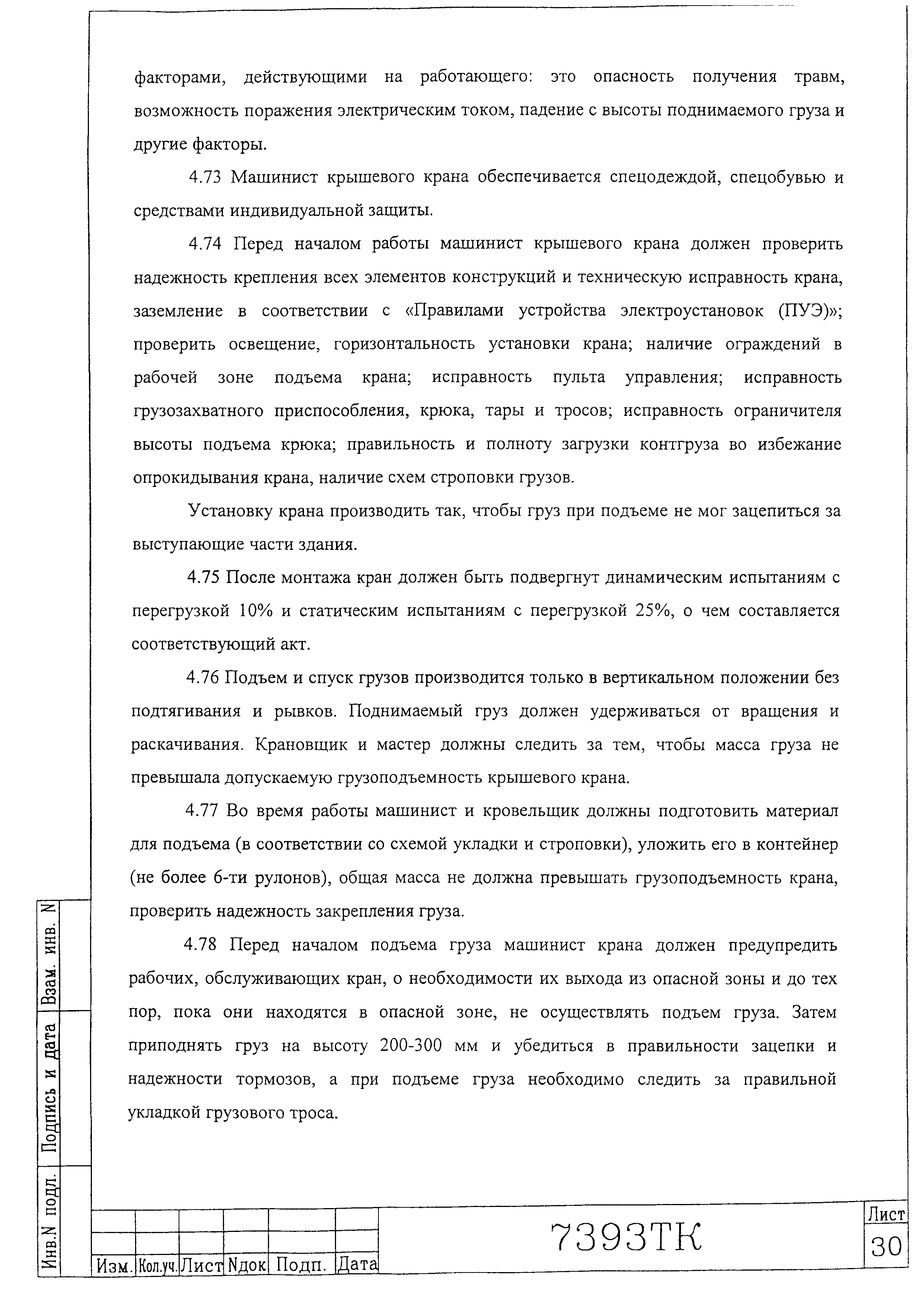 факторами, действующими на работающего: это опасность получения травм, возможность поражения электрическим током, падение с высоты поднимаемого груза и другие факторы.

4.73 Машинист крышевого крана обеспечивается спецодеждой, спецобувью и средствами индивидуальной защиты.

4.74 Перед началом работы машинист крышевого крана должен проверить надежность крепления всех элементов конструкций и техническую исправность крана, заземление в соответствии с «Правилами устройства электроустановок (ПУЭ)»; проверить освещение, горизонтальность установки крана; наличие ограждений в рабочей зоне подъема крана; исправность пульта управления; исправность грузозахватного приспособления, крюка, тары и тросов; исправность ограничителя высоты подъема крюка; правильность и полноту загрузки контгруза во избежание опрокидывания крана, наличие схем строповки грузов.

Установку крана производить так, чтобы груз при подъеме не мог зацепиться за выступающие части здания.

4.75 После монтажа кран должен быть подвергнут динамическим испытаниям с перегрузкой 10% и статическим испытаниям с перегрузкой 25%, о чем составляется соответствующий акт.

4.76 Подъем и спуск грузов производится только в вертикальном положении без подтягивания и рывков. Поднимаемый груз должен удерживаться от вращения и раскачивания. Крановщик и мастер должны следить за тем, чтобы масса груза не превышала допускаемую грузоподъемность крышевого крана.

4.77 Во время работы машинист и кровельщик должны подготовить материал для подъема (в соответствии со схемой укладки и строповки), уложить его в контейнер (не более 6-ти рулонов), общая масса не должна превышать грузоподъемность крана, проверить надежность закрепления груза.

4.78 Перед началом подъема груза машинист крана должен предупредить рабочих, обслуживающих кран, о необходимости их выхода из опасной зоны и до тех пор, пока они находятся в опасной зоне, не осуществлять подъем груза. Затем приподнять груз на высоту 200-300 мм и убедиться в правильности зацепки и надежности тормозов, а при подъеме груза необходимо следить за правильной укладкой грузового троса.

Взам. инв. N
Подпись и дата
Инв.N подл.

Изм. Кол.уч. Лист Nдок Подп. Дата

7393ТК

Лист
30